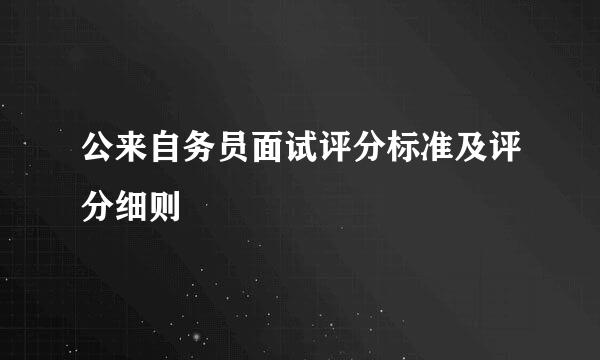 公来自务员面试评分标准及评分细则